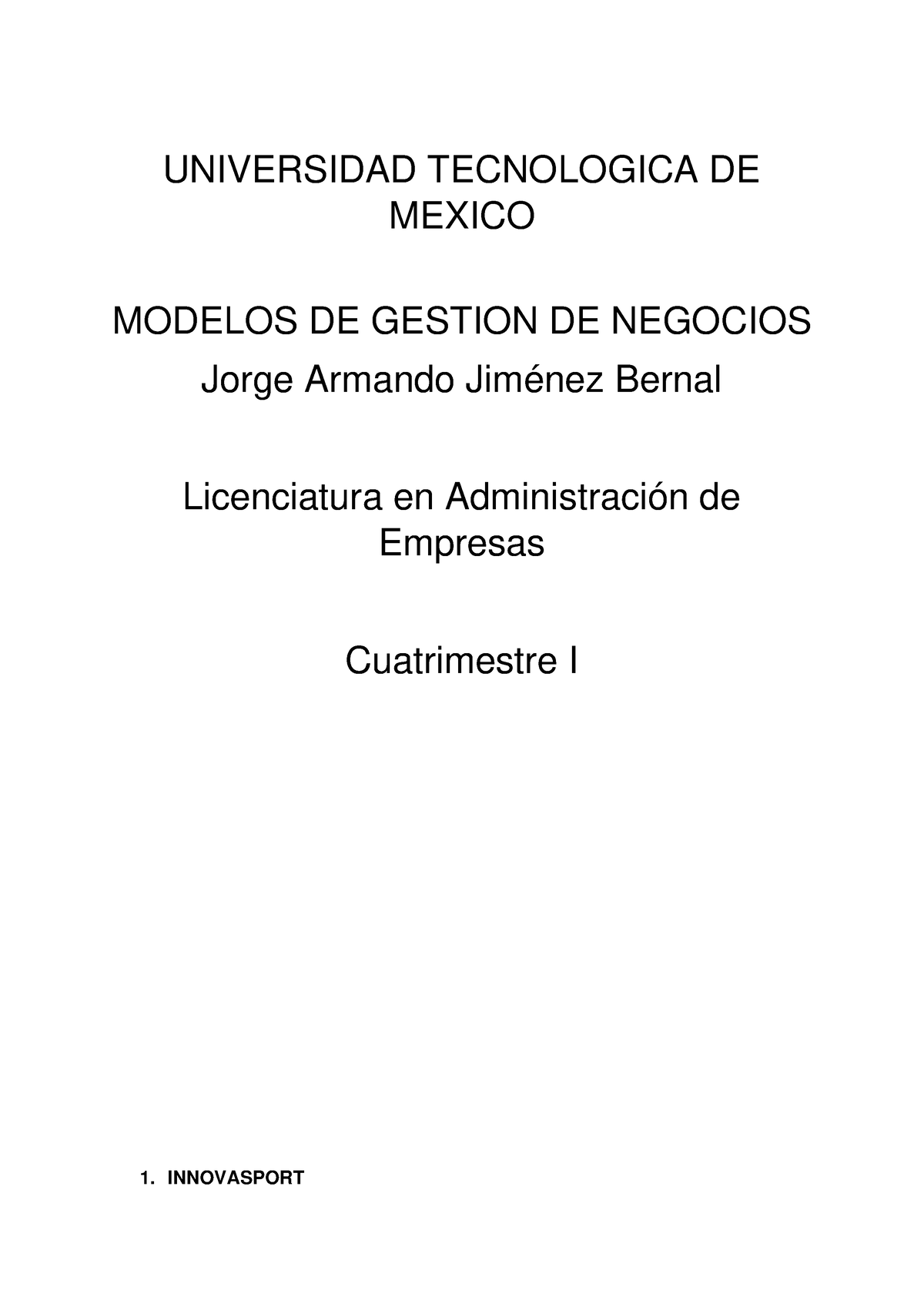 UNIVERSIDAD TECNOLOGICA DE MEXICO

MODELOS DE GESTION DE NEGOCIOS

Jorge Armando Jiménez Bernal

Licenciatura en Administración de Empresas

Cuatrimestre I

1. INNOVASPORT